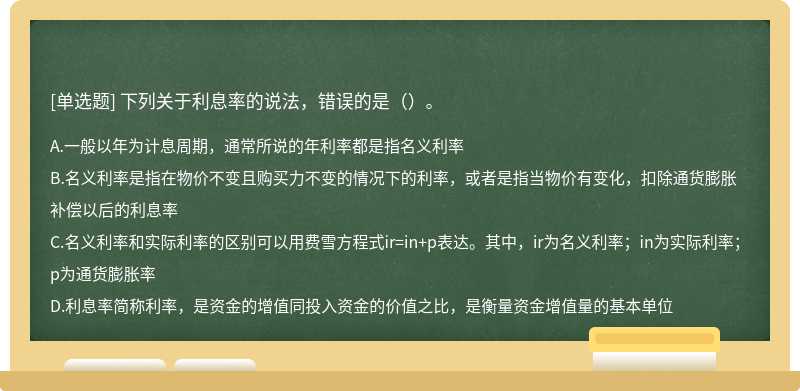 [单选题] 下列关于利息率的说法，错误的是（）。

A.一般以年为计息周期，通常所说的年利率都是指名义利率
B.名义利率是指在物价不变且购买力不变的情况下的利率，或者是指当物价有变化，扣除通货膨胀补偿以后的利息率
C.名义利率和实际利率的区别可以用费雪方程式ir=in+p表达。其中，ir为名义利率；in为实际利率；p为通货膨胀率
D.利息率简称利率，是资金的增值同投入资金的价值之比，是衡量资金增值量的基本单位